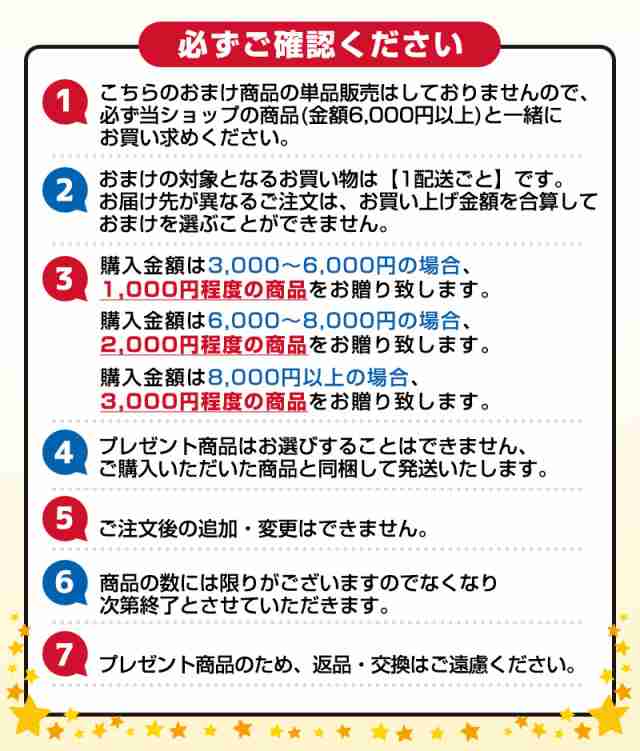 必ずご確認ください

1
こちらのおまけ商品の単品販売はしておりませんので、必ず当ショップの商品(金額6,000円以上)と一緒にお買い求めください。

2
おまけの対象となるお買い物は【1配送ごと】です。お届け先が異なるご注文は、お買い上げ金額を合算しておまけを選ぶことができません。

3
購入金額は3,000～6,000円の場合、1,000円程度の商品をお贈り致します。

購入金額は6,000～8,000円の場合、2,000円程度の商品をお贈り致します。

購入金額は8,000円以上の場合、3,000円程度の商品をお贈り致します。

4
プレゼント商品はお選びすることはできません、ご購入いただいた商品と同梱して発送いたします。

5
ご注文後の追加・変更はできません。

6
商品の数には限りがございますのでなくなり次第終了とさせていただきます。

7
プレゼント商品のため、返品・交換はご遠慮ください。